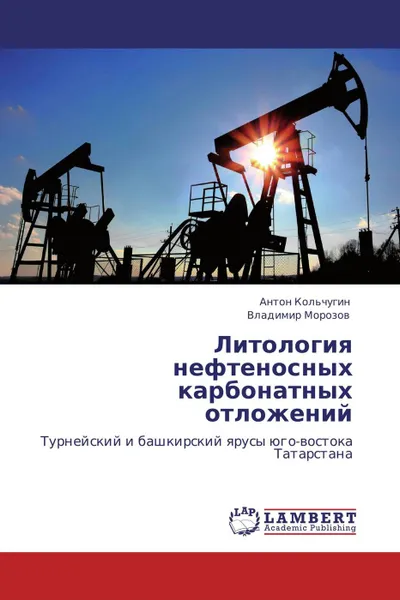 Антон Кольчугин
Владимир Морозов

Литология нефтеносных карбонатных отложений

Турнейский и башкирский ярусы юго-востока Татарстана

LAP
LAMBERT
Academic Publishing